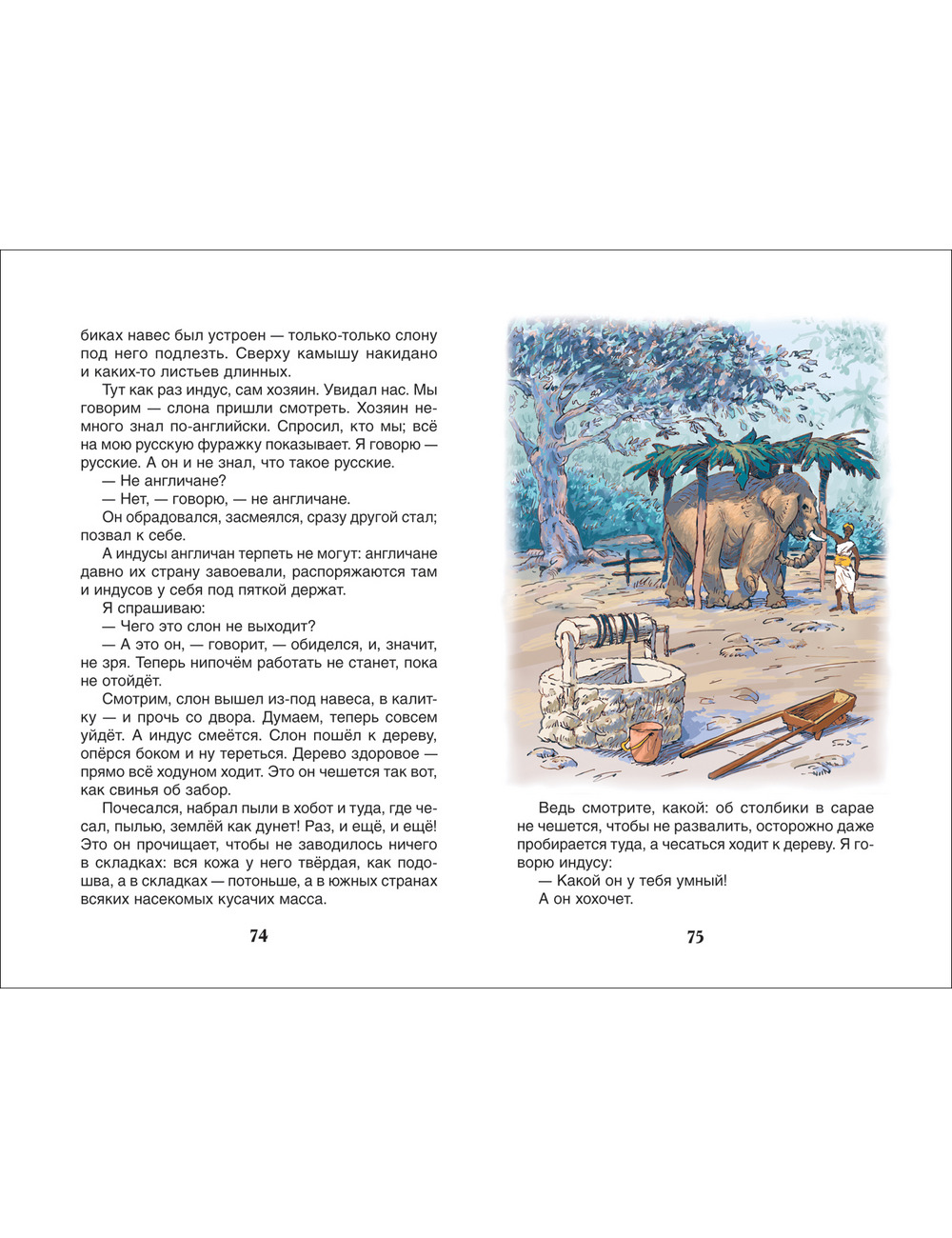 биках навес был устроен — только-только слону под него подлезть. Сверху камышу накидано и каких-то листьев длинных.

Тут как раз индус, сам хозяин. Увидал нас. Мы говорим — слона пришли смотреть. Хозяин немного знал по-английски. Спросил, кто мы; всё на мою русскую фуражку показывает. Я говорю — русские. А он и не знал, что такое русские.

— Не англичане?

— Нет, — говорю, — не англичане.

Он обрадовался, засмеялся, сразу другой стал; позвал к себе.

А индусы англичан терпеть не могут: англичане давно их страну завоевали, распоряжаются там и индусов у себя под пяткой держат.

Я спрашиваю:

— Чего это слон не выходит?

— А это он, — говорит, — обиделся, и, значит, не зря. Теперь нипочём работать не станет, пока не отойдёт.

Смотрим, слон вышел из-под навеса, в калитку — и прочь со двора. Думаем, теперь совсем уйдёт. А индус смеётся. Слон пошёл к дереву, опёрся боком и ну тереться. Дерево здоровое — прямо всё ходуном ходит. Это он чешется так вот, как свинья об забор.

Почесался, набрал пыли в хобот и туда, где чесал, пылью, землёй как дунет! Раз, и ещё, и ещё! Это он прочищает, чтобы не заводилось ничего в складках: вся кожа у него твёрдая, как подошва, а в складках — потоньше, а в южных странах всяких насекомых кусачих масса.

74

Ведь смотрите, какой: об столбики в сарае не чешется, чтобы не развалить, осторожно даже пробирается туда, а чесаться ходит к дереву. Я говорю индусу:

— Какой он у тебя умный!

А он хохочет.

75